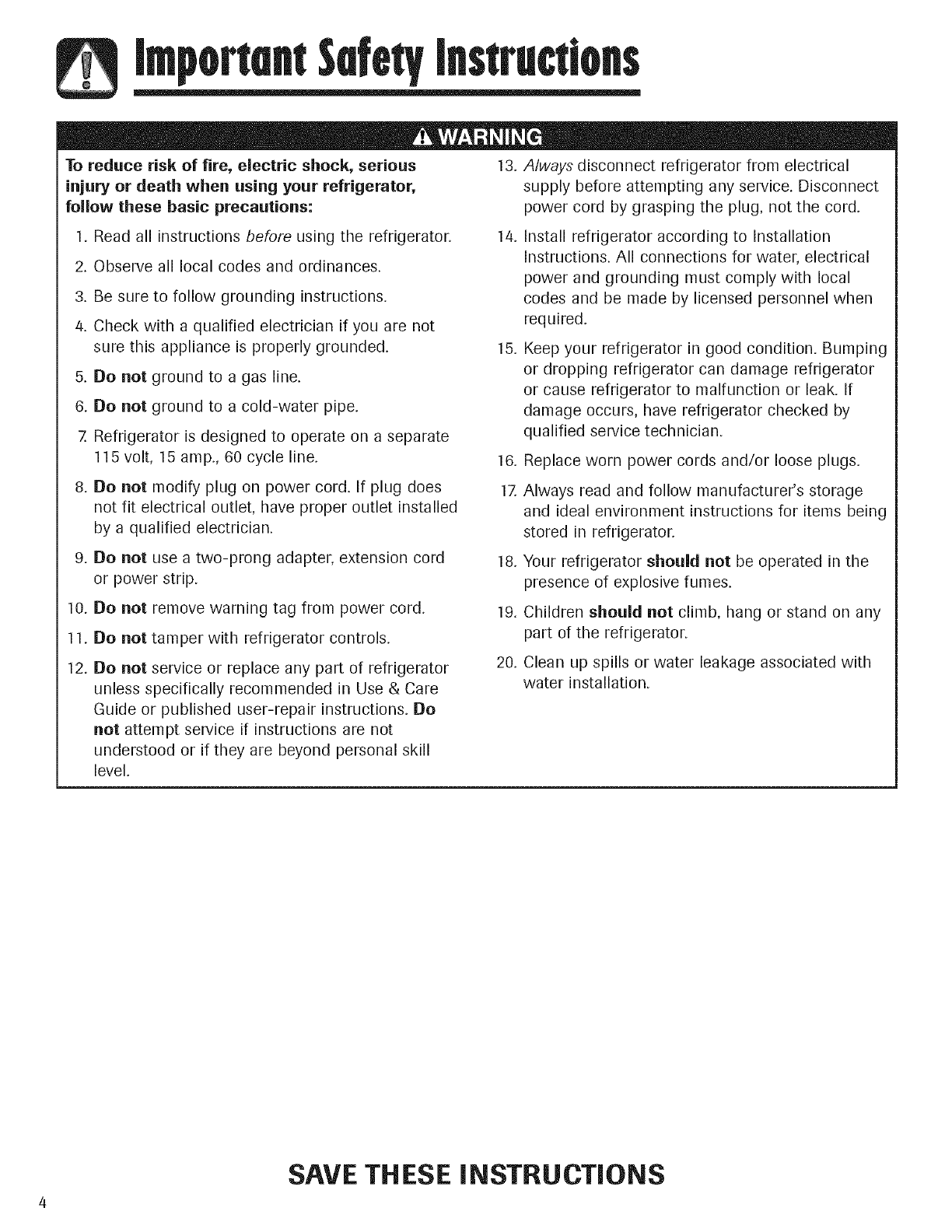 Important Safety Instructions

WARNING

To reduce risk of fire, electric shock, serious injury or death when using your refrigerator, follow these basic precautions:

1. Read all instructions before using the refrigerator.

2. Observe all local codes and ordinances.

3. Be sure to follow grounding instructions.

4. Check with a qualified electrician if you are not sure this appliance is properly grounded.

5. Do not ground to a gas line.

6. Do not ground to a cold-water pipe.

7. Refrigerator is designed to operate on a separate 115 volt, 15 amp., 60 cycle line.

8. Do not modify plug on power cord. If plug does not fit electrical outlet, have proper outlet installed by a qualified electrician.

9. Do not use a two-prong adapter, extension cord or power strip.

10. Do not remove warning tag from power cord.

11. Do not tamper with refrigerator controls.

12. Do not service or replace any part of refrigerator unless specifically recommended in Use & Care Guide or published user-repair instructions. Do not attempt service if instructions are not understood or if they are beyond personal skill level.

13. Always disconnect refrigerator from electrical supply before attempting any service. Disconnect power cord by grasping the plug, not the cord.

14. Install refrigerator according to Installation Instructions. All connections for water, electrical power and grounding must comply with local codes and be made by licensed personnel when required.

15. Keep your refrigerator in good condition. Bumping or dropping refrigerator can damage refrigerator or cause refrigerator to malfunction or leak. If damage occurs, have refrigerator checked by qualified service technician.

16. Replace worn power cords and/or loose plugs.

17. Always read and follow manufacturer's storage and ideal environment instructions for items being stored in refrigerator.

18. Your refrigerator should not be operated in the presence of explosive fumes.

19. Children should not climb, hang or stand on any part of the refrigerator.

20. Clean up spills or water leakage associated with water installation.

SAVE THESE INSTRUCTIONS

4